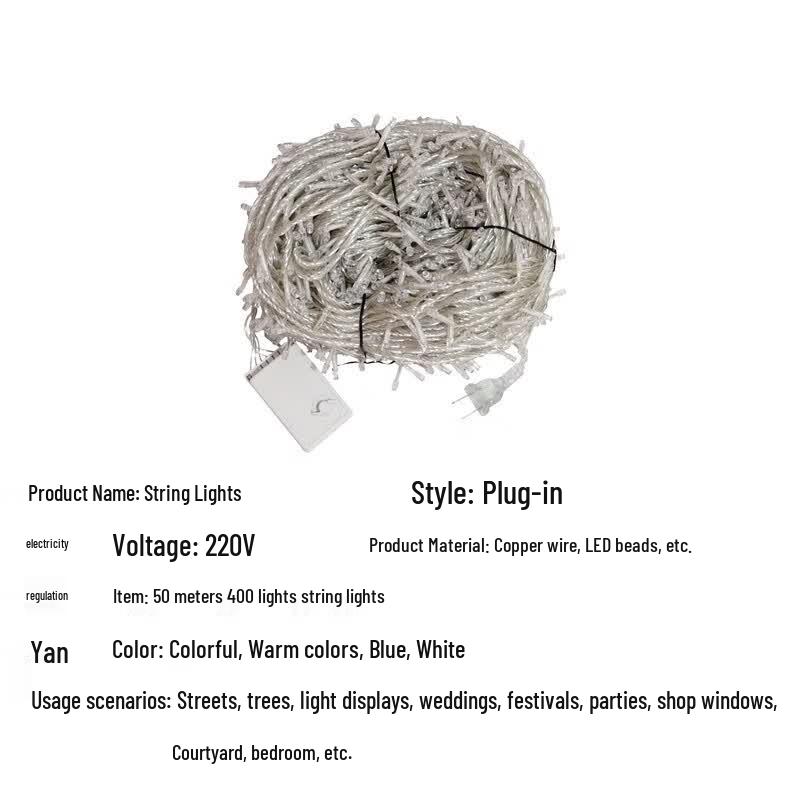 Product Name: String Lights

Style: Plug-in

electricity

Voltage: 220V

Product Material: Copper wire, LED beads, etc.

regulation

Item: 50 meters 400 lights string lights

Yan

Color: Colorful, Warm colors, Blue, White

Usage scenarios: Streets, trees, light displays, weddings, festivals, parties, shop windows,

Courtyard, bedroom, etc.